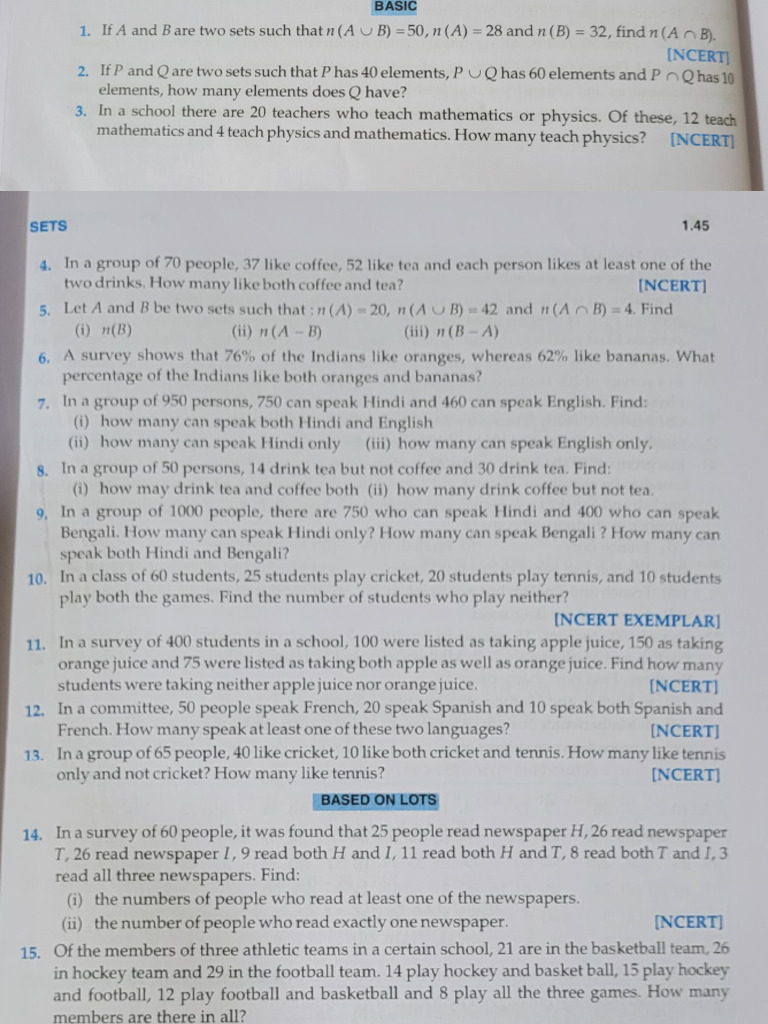 BASIC

1. If $A$ and $B$ are two sets such that $n(A \cup B) = 50$, $n(A) = 28$ and $n(B) = 32$, find $n(A \cap B)$. [NCERT]

2. If $P$ and $Q$ are two sets such that $P$ has 40 elements, $P \cup Q$ has 60 elements and $P \cap Q$ has 10 elements, how many elements does $Q$ have?

3. In a school there are 20 teachers who teach mathematics or physics. Of these, 12 teach mathematics and 4 teach physics and mathematics. How many teach physics? [NCERT]

SETS

1.45

4. In a group of 70 people, 37 like coffee, 52 like tea and each person likes at least one of the two drinks. How many like both coffee and tea? [NCERT]

5. Let $A$ and $B$ be two sets such that : $n(A) = 20$, $n(A \cup B) = 42$ and $n(A \cap B) = 4$. Find
(i) $n(B)$ (ii) $n(A - B)$ (iii) $n(B - A)$

6. A survey shows that 76% of the Indians like oranges, whereas 62% like bananas. What percentage of the Indians like both oranges and bananas?

7. In a group of 950 persons, 750 can speak Hindi and 460 can speak English. Find:
(i) how many can speak both Hindi and English
(ii) how many can speak Hindi only (iii) how many can speak English only.

8. In a group of 50 persons, 14 drink tea but not coffee and 30 drink tea. Find:
(i) how may drink tea and coffee both (ii) how many drink coffee but not tea.

9. In a group of 1000 people, there are 750 who can speak Hindi and 400 who can speak Bengali. How many can speak Hindi only? How many can speak Bengali ? How many can speak both Hindi and Bengali?

10. In a class of 60 students, 25 students play cricket, 20 students play tennis, and 10 students play both the games. Find the number of students who play neither? [NCERT EXEMPLAR]

11. In a survey of 400 students in a school, 100 were listed as taking apple juice, 150 as taking orange juice and 75 were listed as taking both apple as well as orange juice. Find how many students were taking neither apple juice nor orange juice. [NCERT]

12. In a committee, 50 people speak French, 20 speak Spanish and 10 speak both Spanish and French. How many speak at least one of these two languages? [NCERT]

13. In a group of 65 people, 40 like cricket, 10 like both cricket and tennis. How many like tennis only and not cricket? How many like tennis? [NCERT]

BASED ON LOTS

14. In a survey of 60 people, it was found that 25 people read newspaper $H$, 26 read newspaper $T$, 26 read newspaper $I$, 9 read both $H$ and $I$, 11 read both $H$ and $T$, 8 read both $T$ and $I$, 3 read all three newspapers. Find:
(i) the numbers of people who read at least one of the newspapers.
(ii) the number of people who read exactly one newspaper. [NCERT]

15. Of the members of three athletic teams in a certain school, 21 are in the basketball team, 26 in hockey team and 29 in the football team. 14 play hockey and basket ball, 15 play hockey and football, 12 play football and basketball and 8 play all the three games. How many members are there in all?